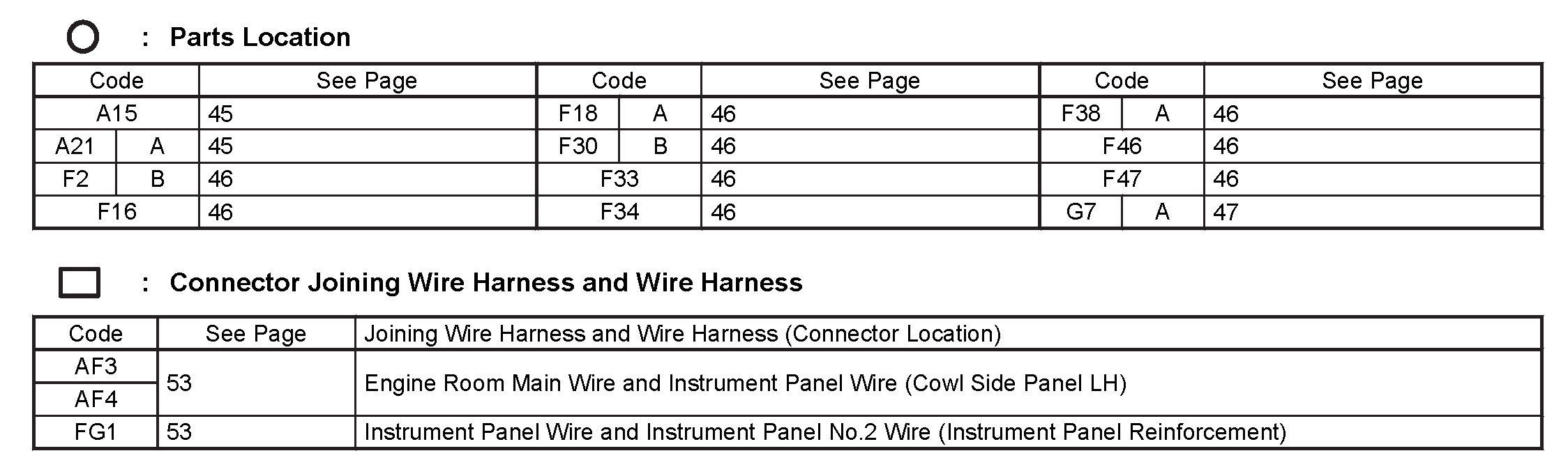 : Parts Location

| Code | | See Page | Code | | See Page | Code | | See Page |
|---|---|---|---|---|---|---|---|---|
| A15 | | 45 | F18 | A | 46 | F38 | A | 46 |
| A21 | A | 45 | F30 | B | 46 | F46 | | 46 |
| F2 | B | 46 | F33 | | 46 | F47 | | 46 |
| F16 | | 46 | F34 | | 46 | G7 | A | 47 |

: Connector Joining Wire Harness and Wire Harness

| Code | See Page | Joining Wire Harness and Wire Harness (Connector Location) |
|---|---|---|
| AF3 | 53 | Engine Room Main Wire and Instrument Panel Wire (Cowl Side Panel LH) |
| AF4 | | |
| FG1 | 53 | Instrument Panel Wire and Instrument Panel No.2 Wire (Instrument Panel Reinforcement) |